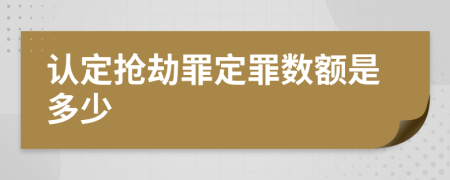 认定抢劫罪定罪数额是多少